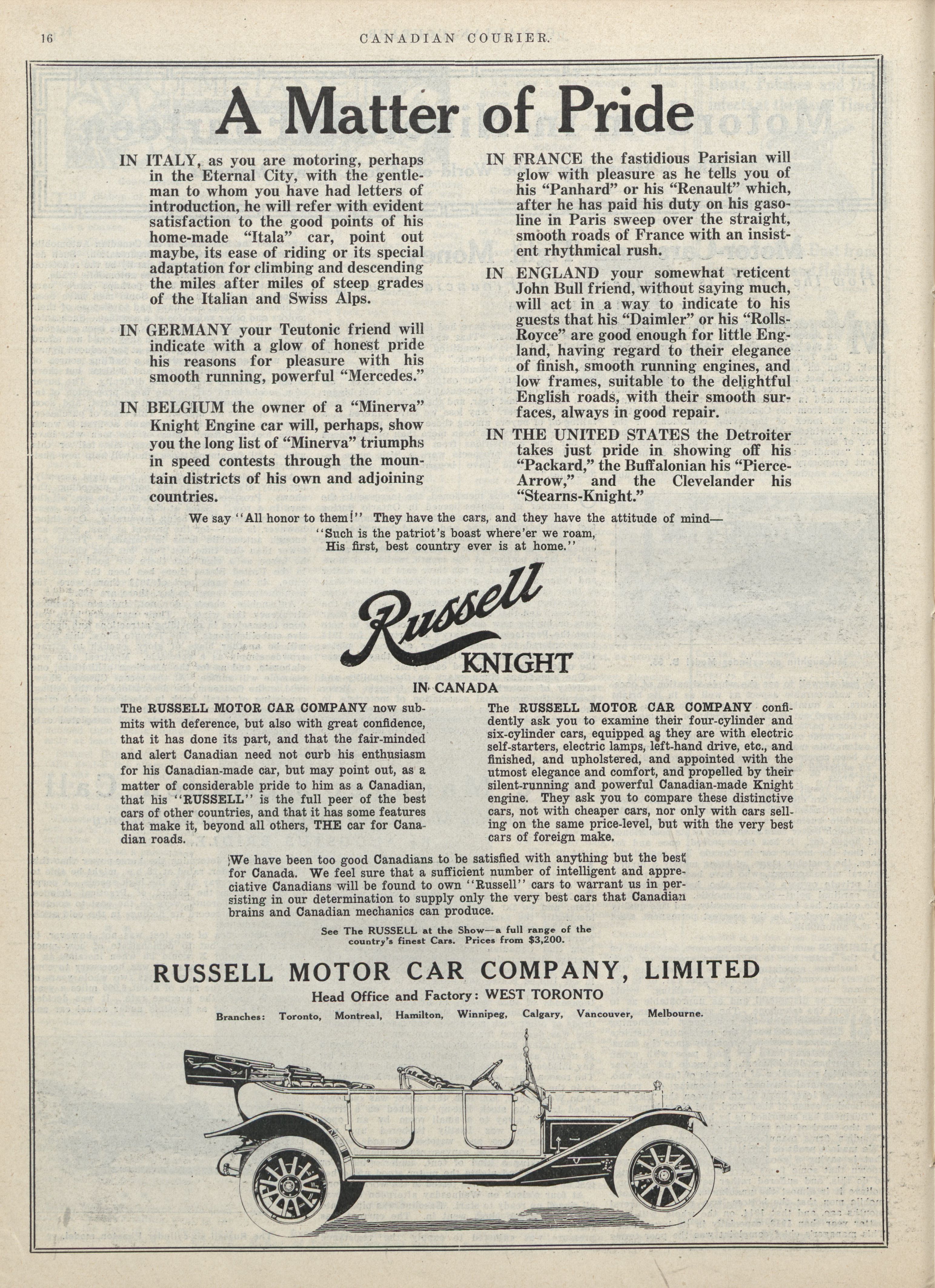 16 CANADIAN COURIER.

A Matter of Pride

IN ITALY, as you are motoring, perhaps in the Eternal City, with the gentleman to whom you have had letters of introduction, he will refer with evident satisfaction to the good points of his home-made "Itala" car, point out maybe, its ease of riding or its special adaptation for climbing and descending the miles after miles of steep grades of the Italian and Swiss Alps.

IN GERMANY your Teutonic friend will indicate with a glow of honest pride his reasons for pleasure with his smooth running, powerful "Mercedes."

IN BELGIUM the owner of a "Minerva" Knight Engine car will, perhaps, show you the long list of "Minerva" triumphs in speed contests through the mountain districts of his own and adjoining countries.

IN FRANCE the fastidious Parisian will glow with pleasure as he tells you of his "Panhard" or his "Renault" which, after he has paid his duty on his gasoline in Paris sweep over the straight, smooth roads of France with an insistent rhythmical rush.

IN ENGLAND your somewhat reticent John Bull friend, without saying much, will act in a way to indicate to his guests that his "Daimler" or his "Rolls-Royce" are good enough for little England, having regard to their elegance of finish, smooth running engines, and low frames, suitable to the delightful English roads, with their smooth surfaces, always in good repair.

IN THE UNITED STATES the Detroiter takes just pride in showing off his "Packard," the Buffalonian his "Pierce-Arrow," and the Clevelander his "Stearns-Knight."

We say "All honor to them!" They have the cars, and they have the attitude of mind—
"Such is the patriot's boast where'er we roam,
His first, best country ever is at home."

Russell
KNIGHT
IN CANADA

The RUSSELL MOTOR CAR COMPANY now submits with deference, but also with great confidence, that it has done its part, and that the fair-minded and alert Canadian need not curb his enthusiasm for his Canadian-made car, but may point out, as a matter of considerable pride to him as a Canadian, that his "RUSSELL" is the full peer of the best cars of other countries, and that it has some features that make it, beyond all others, THE car for Canadian roads.

The RUSSELL MOTOR CAR COMPANY confidently ask you to examine their four-cylinder and six-cylinder cars, equipped as they are with electric self-starters, electric lamps, left-hand drive, etc., and finished, and upholstered, and appointed with the utmost elegance and comfort, and propelled by their silent-running and powerful Canadian-made Knight engine. They ask you to compare these distinctive cars, not with cheaper cars, nor only with cars selling on the same price-level, but with the very best cars of foreign make.

We have been too good Canadians to be satisfied with anything but the best for Canada. We feel sure that a sufficient number of intelligent and appreciative Canadians will be found to own "Russell" cars to warrant us in persisting in our determination to supply only the very best cars that Canadian brains and Canadian mechanics can produce.

See The RUSSELL at the Show—a full range of the country's finest Cars. Prices from $3,200.

RUSSELL MOTOR CAR COMPANY, LIMITED
Head Office and Factory: WEST TORONTO
Branches: Toronto, Montreal, Hamilton, Winnipeg, Calgary, Vancouver, Melbourne.